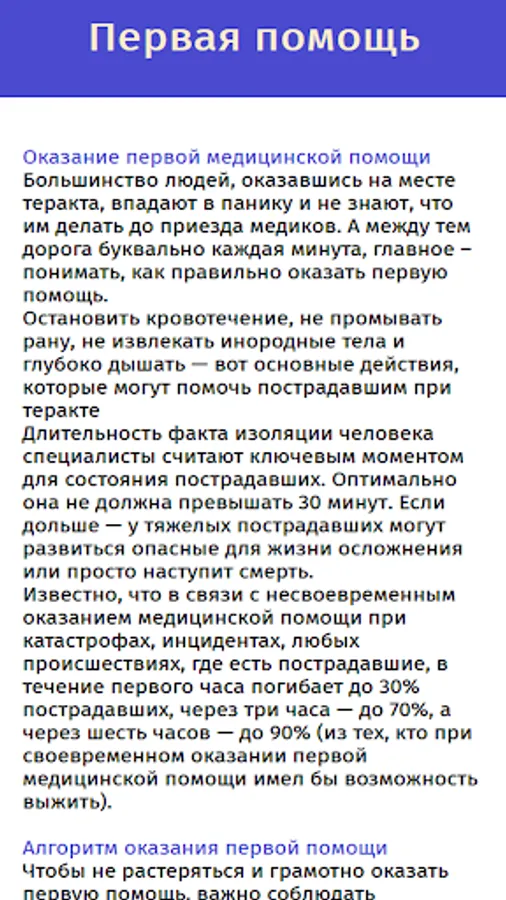 Первая помощь

Оказание первой медицинской помощи
Большинство людей, оказавшись на месте теракта, впадают в панику и не знают, что им делать до приезда медиков. А между тем дорога буквально каждая минута, главное – понимать, как правильно оказать первую помощь.
Остановить кровотечение, не промывать рану, не извлекать инородные тела и глубоко дышать — вот основные действия, которые могут помочь пострадавшим при теракте
Длительность факта изоляции человека специалисты считают ключевым моментом для состояния пострадавших. Оптимально она не должна превышать 30 минут. Если дольше — у тяжелых пострадавших могут развиться опасные для жизни осложнения или просто наступит смерть.
Известно, что в связи с несвоевременным оказанием медицинской помощи при катастрофах, инцидентах, любых происшествиях, где есть пострадавшие, в течение первого часа погибает до 30% пострадавших, через три часа — до 70%, а через шесть часов — до 90% (из тех, кто при своевременном оказании первой медицинской помощи имел бы возможность выжить).

Алгоритм оказания первой помощи
Чтобы не растеряться и грамотно оказать первую помощь, важно соблюдать